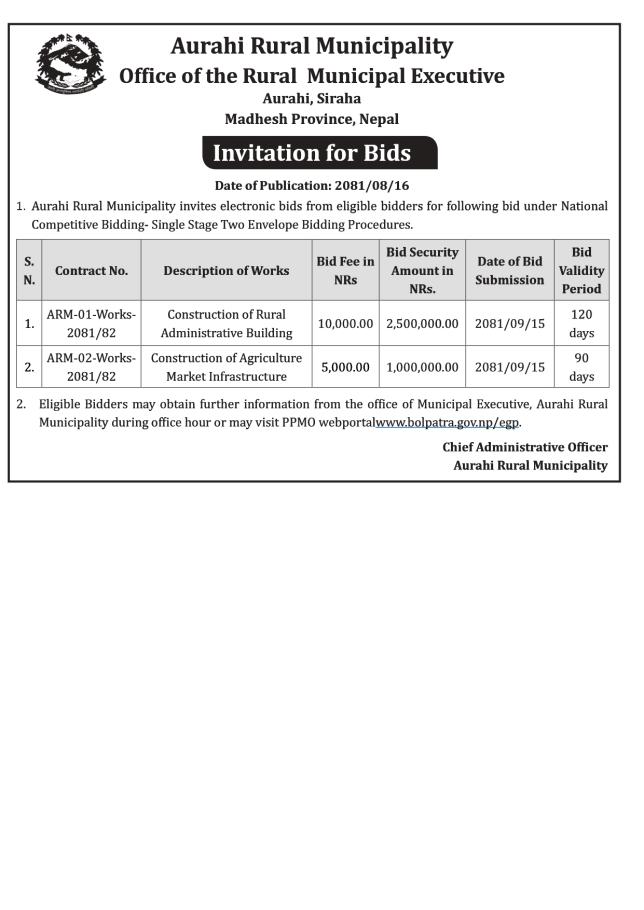 Aurahi Rural Municipality
Office of the Rural Municipal Executive
Aurahi, Siraha
Madhesh Province, Nepal

Invitation for Bids

Date of Publication: 2081/08/16

1. Aurahi Rural Municipality invites electronic bids from eligible bidders for following bid under National Competitive Bidding- Single Stage Two Envelope Bidding Procedures.

| S. N. | Contract No. | Description of Works | Bid Fee in NRs | Bid Security Amount in NRs. | Date of Bid Submission | Bid Validity Period |
|---|---|---|---|---|---|---|
| 1. | ARM-01-Works-2081/82 | Construction of Rural Administrative Building | 10,000.00 | 2,500,000.00 | 2081/09/15 | 120 days |
| 2. | ARM-02-Works-2081/82 | Construction of Agriculture Market Infrastructure | 5,000.00 | 1,000,000.00 | 2081/09/15 | 90 days |

2. Eligible Bidders may obtain further information from the office of Municipal Executive, Aurahi Rural Municipality during office hour or may visit PPMO webportalwww.bolpatra.gov.np/egp.

Chief Administrative Officer
Aurahi Rural Municipality